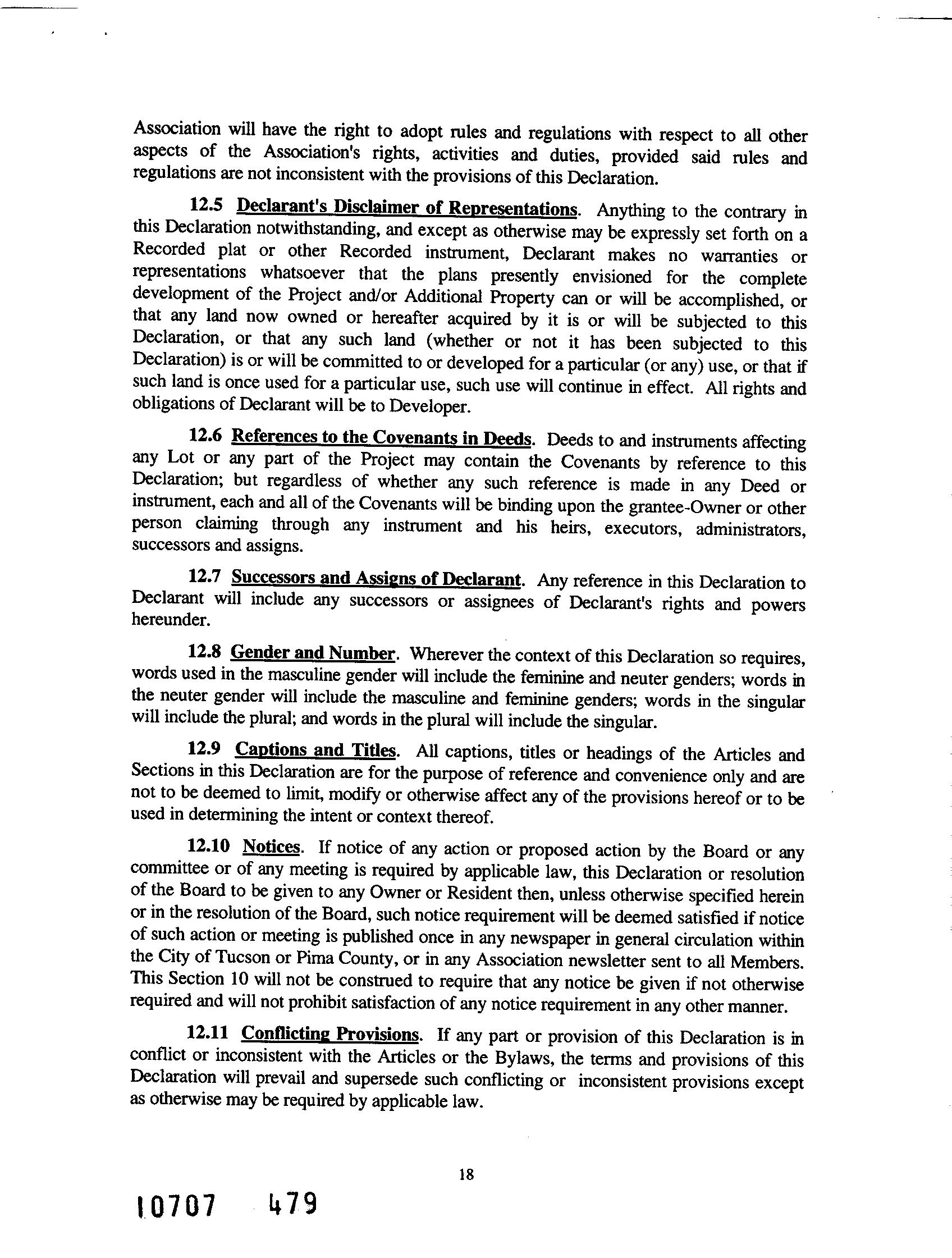 Association will have the right to adopt rules and regulations with respect to all other aspects of the Association's rights, activities and duties, provided said rules and regulations are not inconsistent with the provisions of this Declaration.

12.5 Declarant's Disclaimer of Representations. Anything to the contrary in this Declaration notwithstanding, and except as otherwise may be expressly set forth on a Recorded plat or other Recorded instrument, Declarant makes no warranties or representations whatsoever that the plans presently envisioned for the complete development of the Project and/or Additional Property can or will be accomplished, or that any land now owned or hereafter acquired by it is or will be subjected to this Declaration, or that any such land (whether or not it has been subjected to this Declaration) is or will be committed to or developed for a particular (or any) use, or that if such land is once used for a particular use, such use will continue in effect. All rights and obligations of Declarant will be to Developer.

12.6 References to the Covenants in Deeds. Deeds to and instruments affecting any Lot or any part of the Project may contain the Covenants by reference to this Declaration; but regardless of whether any such reference is made in any Deed or instrument, each and all of the Covenants will be binding upon the grantee-Owner or other person claiming through any instrument and his heirs, executors, administrators, successors and assigns.

12.7 Successors and Assigns of Declarant. Any reference in this Declaration to Declarant will include any successors or assignees of Declarant's rights and powers hereunder.

12.8 Gender and Number. Wherever the context of this Declaration so requires, words used in the masculine gender will include the feminine and neuter genders; words in the neuter gender will include the masculine and feminine genders; words in the singular will include the plural; and words in the plural will include the singular.

12.9 Captions and Titles. All captions, titles or headings of the Articles and Sections in this Declaration are for the purpose of reference and convenience only and are not to be deemed to limit, modify or otherwise affect any of the provisions hereof or to be used in determining the intent or context thereof.

12.10 Notices. If notice of any action or proposed action by the Board or any committee or of any meeting is required by applicable law, this Declaration or resolution of the Board to be given to any Owner or Resident then, unless otherwise specified herein or in the resolution of the Board, such notice requirement will be deemed satisfied if notice of such action or meeting is published once in any newspaper in general circulation within the City of Tucson or Pima County, or in any Association newsletter sent to all Members. This Section 10 will not be construed to require that any notice be given if not otherwise required and will not prohibit satisfaction of any notice requirement in any other manner.

12.11 Conflicting Provisions. If any part or provision of this Declaration is in conflict or inconsistent with the Articles or the Bylaws, the terms and provisions of this Declaration will prevail and supersede such conflicting or inconsistent provisions except as otherwise may be required by applicable law.

18

10707 479